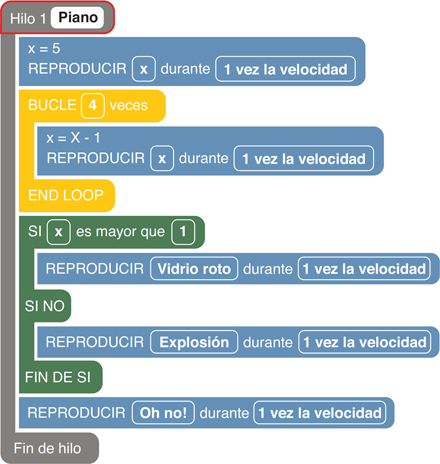 Hilo 1 Piano

x = 5
REPRODUCIR x durante 1 vez la velocidad

BUCLE 4 veces

x = X - 1
REPRODUCIR x durante 1 vez la velocidad

END LOOP

SI x es mayor que 1

REPRODUCIR Vidrio roto durante 1 vez la velocidad

SI NO

REPRODUCIR Explosión durante 1 vez la velocidad

FIN DE SI

REPRODUCIR Oh no! durante 1 vez la velocidad

Fin de hilo